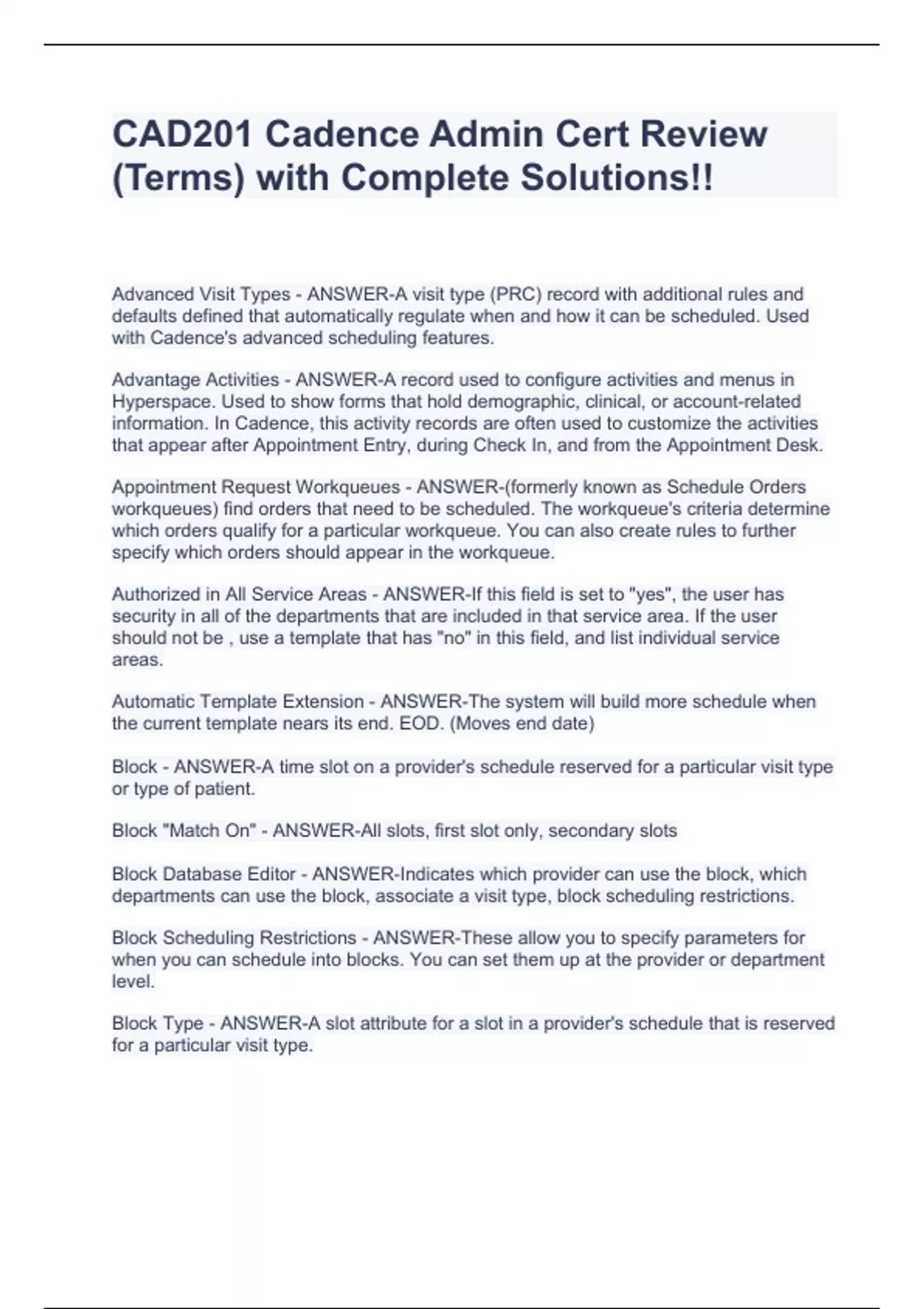 CAD201 Cadence Admin Cert Review (Terms) with Complete Solutions!!

Advanced Visit Types - ANSWER-A visit type (PRC) record with additional rules and defaults defined that automatically regulate when and how it can be scheduled. Used with Cadence's advanced scheduling features.

Advantage Activities - ANSWER-A record used to configure activities and menus in Hyperspace. Used to show forms that hold demographic, clinical, or account-related information. In Cadence, this activity records are often used to customize the activities that appear after Appointment Entry, during Check In, and from the Appointment Desk.

Appointment Request Workqueues - ANSWER-(formerly known as Schedule Orders workqueues) find orders that need to be scheduled. The workqueue's criteria determine which orders qualify for a particular workqueue. You can also create rules to further specify which orders should appear in the workqueue.

Authorized in All Service Areas - ANSWER-If this field is set to "yes", the user has security in all of the departments that are included in that service area. If the user should not be , use a template that has "no" in this field, and list individual service areas.

Automatic Template Extension - ANSWER-The system will build more schedule when the current template nears its end. EOD. (Moves end date)

Block - ANSWER-A time slot on a provider's schedule reserved for a particular visit type or type of patient.

Block "Match On" - ANSWER-All slots, first slot only, secondary slots

Block Database Editor - ANSWER-Indicates which provider can use the block, which departments can use the block, associate a visit type, block scheduling restrictions.

Block Scheduling Restrictions - ANSWER-These allow you to specify parameters for when you can schedule into blocks. You can set them up at the provider or department level.

Block Type - ANSWER-A slot attribute for a slot in a provider's schedule that is reserved for a particular visit type.